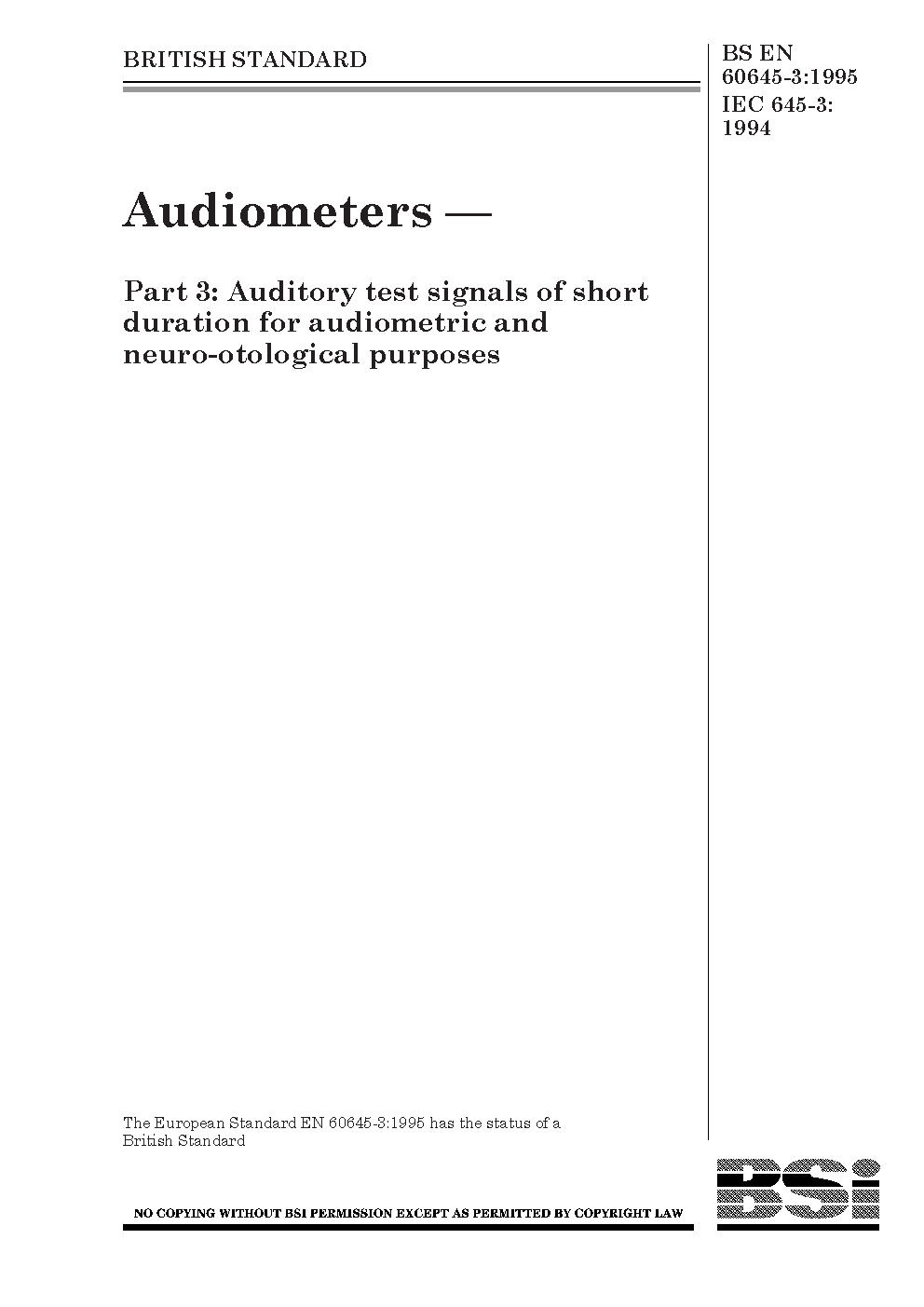 BRITISH STANDARD

BS EN 60645-3:1995
IEC 645-3: 1994

Audiometers —

Part 3: Auditory test signals of short duration for audiometric and neuro-otological purposes

The European Standard EN 60645-3:1995 has the status of a British Standard

NO COPYING WITHOUT BSI PERMISSION EXCEPT AS PERMITTED BY COPYRIGHT LAW

BSi